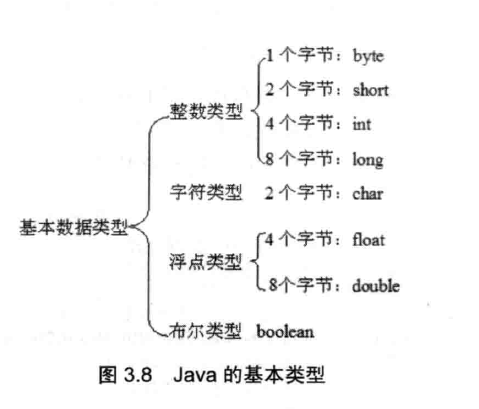 基本数据类型

整数类型

1 个字节：byte

2 个字节：short

4 个字节：int

8 个字节：long

字符类型 2 个字节：char

浮点类型

4 个字节：float

8个字节：double

布尔类型 boolean

图 3.8 Java 的基本类型